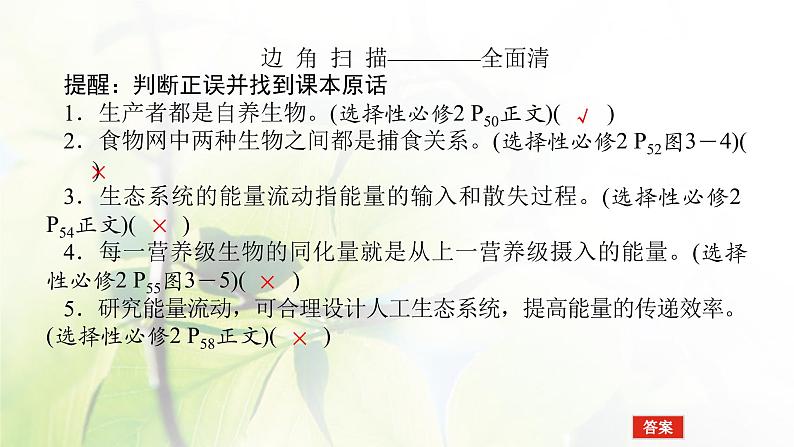 边 角 扫 描————全面清

提醒：判断正误并找到课本原话

1．生产者都是自养生物。(选择性必修2 $P_{50}$正文)( √ )

2．食物网中两种生物之间都是捕食关系。(选择性必修2 $P_{52}$图3－4)( × )

3．生态系统的能量流动指能量的输入和散失过程。(选择性必修2 $P_{54}$正文)( × )

4．每一营养级生物的同化量就是从上一营养级摄入的能量。(选择性必修2 $P_{55}$图3－5)( × )

5．研究能量流动，可合理设计人工生态系统，提高能量的传递效率。(选择性必修2 $P_{58}$正文)( × )

答案